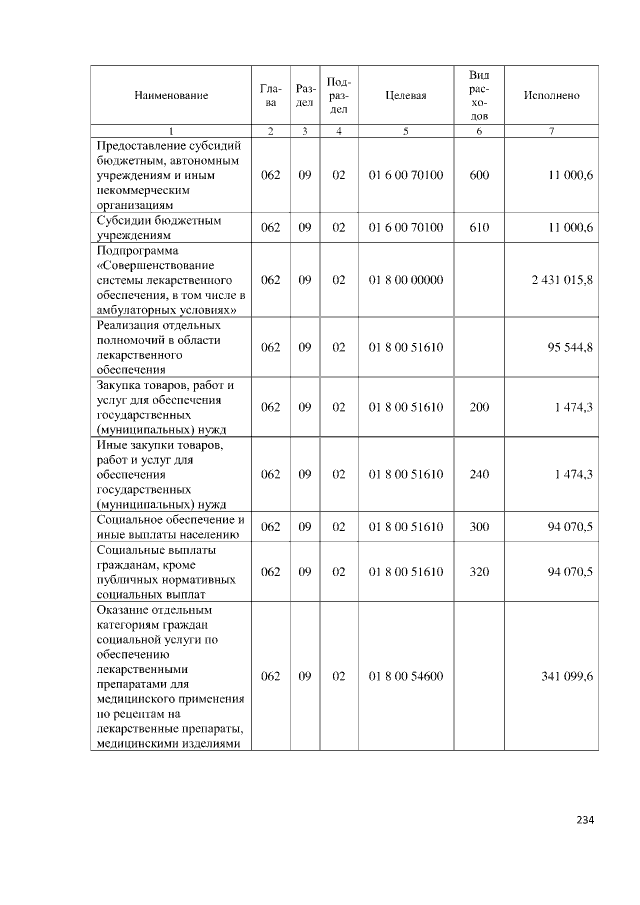 | Наименование | Глава | Раздел | Подраздел | Целевая | Вид расходов | Исполнено |
|---|---|---|---|---|---|---|
| 1 | 2 | 3 | 4 | 5 | 6 | 7 |
| Предоставление субсидий бюджетным, автономным учреждениям и иным некоммерческим организациям | 062 | 09 | 02 | 01 6 00 70100 | 600 | 11 000,6 |
| Субсидии бюджетным учреждениям | 062 | 09 | 02 | 01 6 00 70100 | 610 | 11 000,6 |
| Подпрограмма «Совершенствование системы лекарственного обеспечения, в том числе в амбулаторных условиях» | 062 | 09 | 02 | 01 8 00 00000 |  | 2 431 015,8 |
| Реализация отдельных полномочий в области лекарственного обеспечения | 062 | 09 | 02 | 01 8 00 51610 |  | 95 544,8 |
| Закупка товаров, работ и услуг для обеспечения государственных (муниципальных) нужд | 062 | 09 | 02 | 01 8 00 51610 | 200 | 1 474,3 |
| Иные закупки товаров, работ и услуг для обеспечения государственных (муниципальных) нужд | 062 | 09 | 02 | 01 8 00 51610 | 240 | 1 474,3 |
| Социальное обеспечение и иные выплаты населению | 062 | 09 | 02 | 01 8 00 51610 | 300 | 94 070,5 |
| Социальные выплаты гражданам, кроме публичных нормативных социальных выплат | 062 | 09 | 02 | 01 8 00 51610 | 320 | 94 070,5 |
| Оказание отдельным категориям граждан социальной услуги по обеспечению лекарственными препаратами для медицинского применения по рецептам на лекарственные препараты, медицинскими изделиями | 062 | 09 | 02 | 01 8 00 54600 |  | 341 099,6 |

234